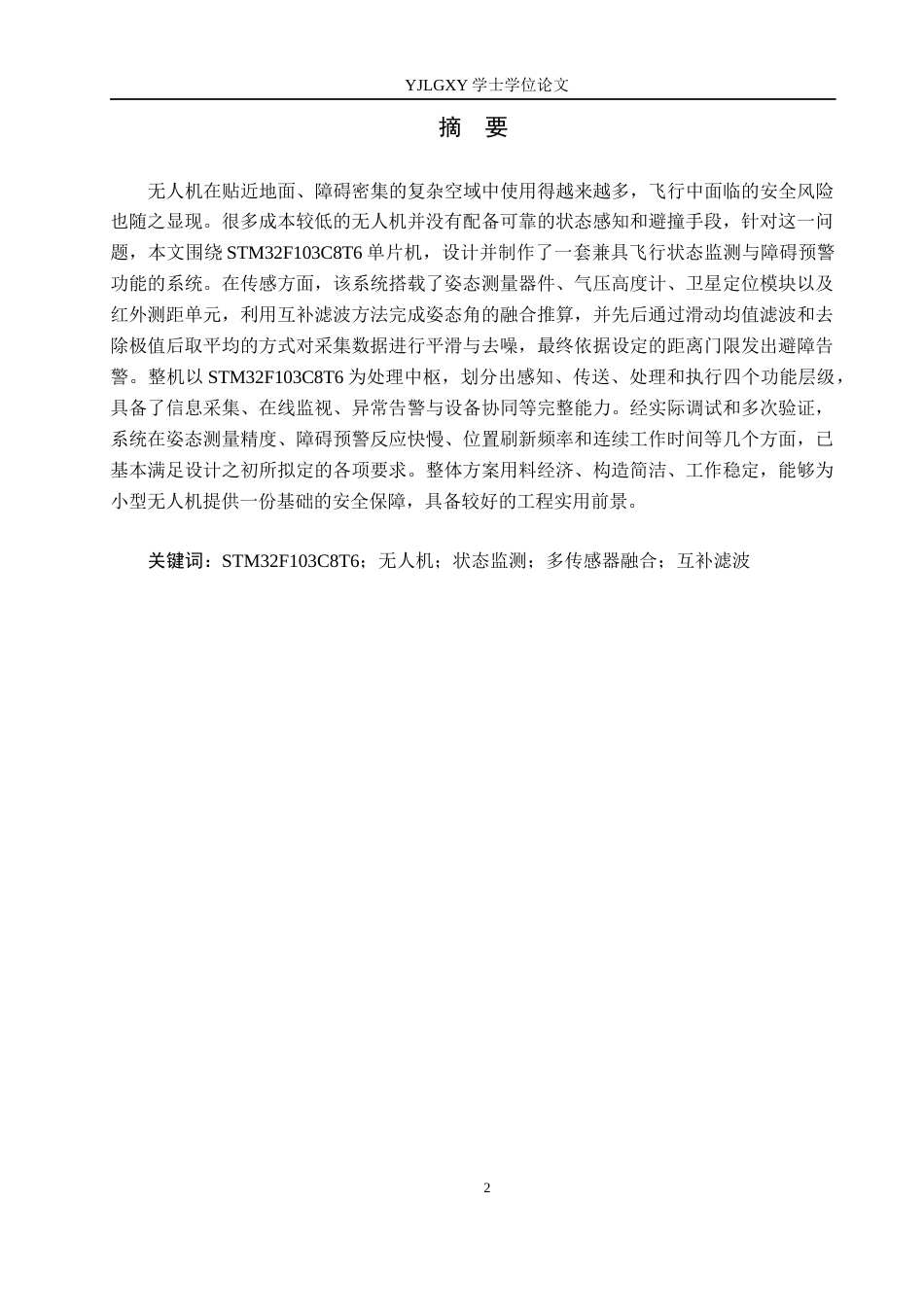 YJLGXY 学士学位论文

摘 要

无人机在贴近地面、障碍密集的复杂空域中使用得越来越多，飞行中面临的安全风险也随之显现。很多成本较低的无人机并没有配备可靠的状态感知和避撞手段，针对这一问题，本文围绕 STM32F103C8T6 单片机，设计并制作了一套兼具飞行状态监测与障碍预警功能的系统。在传感方面，该系统搭载了姿态测量器件、气压高度计、卫星定位模块以及红外测距单元，利用互补滤波方法完成姿态角的融合推算，并先后通过滑动均值滤波和去除极值后取平均的方式对采集数据进行平滑与去噪，最终依据设定的距离门限发出避障告警。整机以 STM32F103C8T6 为处理中枢，划分出感知、传送、处理和执行四个功能层级，具备了信息采集、在线监视、异常告警与设备协同等完整能力。经实际调试和多次验证，系统在姿态测量精度、障碍预警反应快慢、位置刷新频率和连续工作时间等几个方面，已基本满足设计之初所拟定的各项要求。整体方案用料经济、构造简洁、工作稳定，能够为小型无人机提供一份基础的安全保障，具备较好的工程实用前景。

关键词：STM32F103C8T6；无人机；状态监测；多传感器融合；互补滤波

2